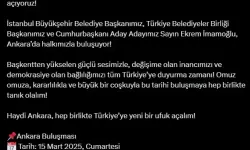 açıyoruz!

İstanbul Büyükşehir Belediye Başkanımız, Türkiye Belediyeler Birliği Başkanımız ve Cumhurbaşkanı Aday Adayımız Sayın Ekrem İmamoğlu, Ankara'da halkımızla buluşuyor!

Başkentten yükselen güçlü sesimizle, değişime olan inancımızı ve demokrasiye olan bağlılığımızı tüm Türkiye'ye duyurma zamanı! Omuz omuza, kararlılıkla ve büyük bir coşkuyla bu tarihi buluşmaya hep birlikte tanık olalım!

Haydi Ankara, hep birlikte Türkiye'ye yeni bir ufuk açalım!

📌Ankara Buluşması
📅 Tarih: 15 Mart 2025, Cumartesi